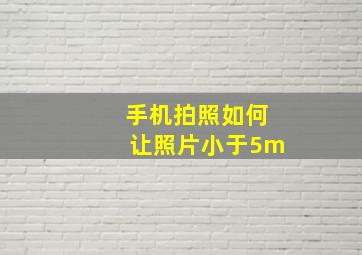 手机拍照如何
让照片小于5m